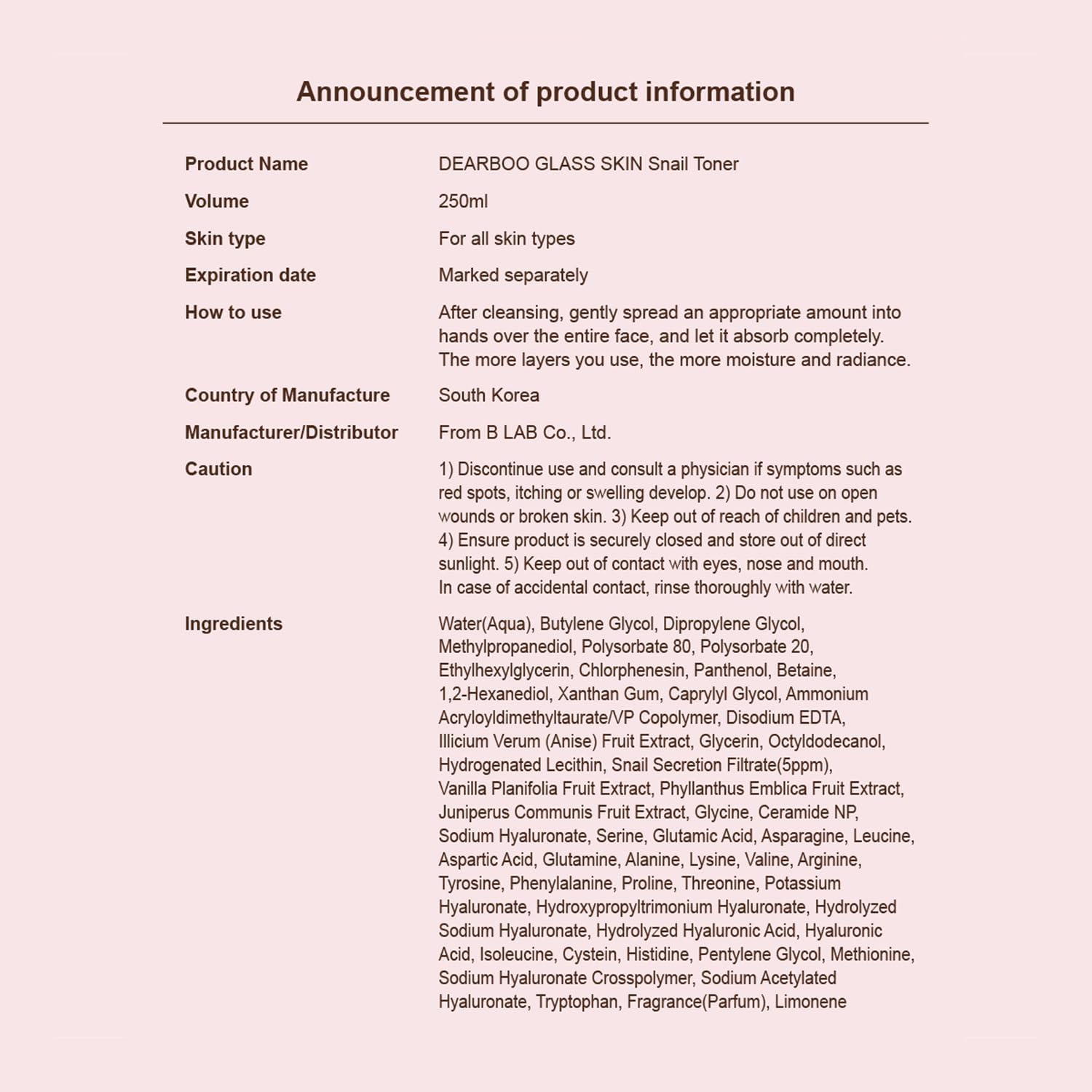 Announcement of product information

| | |
|---|---|
| Product Name | DEARBOO GLASS SKIN Snail Toner |
| Volume | 250ml |
| Skin type | For all skin types |
| Expiration date | Marked separately |
| How to use | After cleansing, gently spread an appropriate amount into hands over the entire face, and let it absorb completely. The more layers you use, the more moisture and radiance. |
| Country of Manufacture | South Korea |
| Manufacturer/Distributor | From B LAB Co., Ltd. |
| Caution | 1) Discontinue use and consult a physician if symptoms such as red spots, itching or swelling develop. 2) Do not use on open wounds or broken skin. 3) Keep out of reach of children and pets. 4) Ensure product is securely closed and store out of direct sunlight. 5) Keep out of contact with eyes, nose and mouth. In case of accidental contact, rinse thoroughly with water. |
| Ingredients | Water(Aqua), Butylene Glycol, Dipropylene Glycol, Methylpropanediol, Polysorbate 80, Polysorbate 20, Ethylhexylglycerin, Chlorphenesin, Panthenol, Betaine, 1,2-Hexanediol, Xanthan Gum, Caprylyl Glycol, Ammonium Acryloyldimethyltaurate/VP Copolymer, Disodium EDTA, Illicium Verum (Anise) Fruit Extract, Glycerin, Octyldodecanol, Hydrogenated Lecithin, Snail Secretion Filtrate(5ppm), Vanilla Planifolia Fruit Extract, Phyllanthus Emblica Fruit Extract, Juniperus Communis Fruit Extract, Glycine, Ceramide NP, Sodium Hyaluronate, Serine, Glutamic Acid, Asparagine, Leucine, Aspartic Acid, Glutamine, Alanine, Lysine, Valine, Arginine, Tyrosine, Phenylalanine, Proline, Threonine, Potassium Hyaluronate, Hydroxypropyltrimonium Hyaluronate, Hydrolyzed Sodium Hyaluronate, Hydrolyzed Hyaluronic Acid, Hyaluronic Acid, Isoleucine, Cystein, Histidine, Pentylene Glycol, Methionine, Sodium Hyaluronate Crosspolymer, Sodium Acetylated Hyaluronate, Tryptophan, Fragrance(Parfum), Limonene |